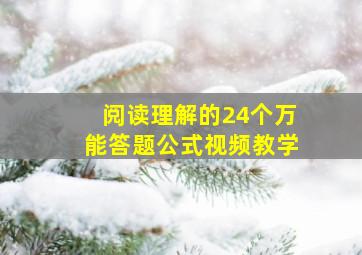 阅读理解的24个万能答题公式视频教学